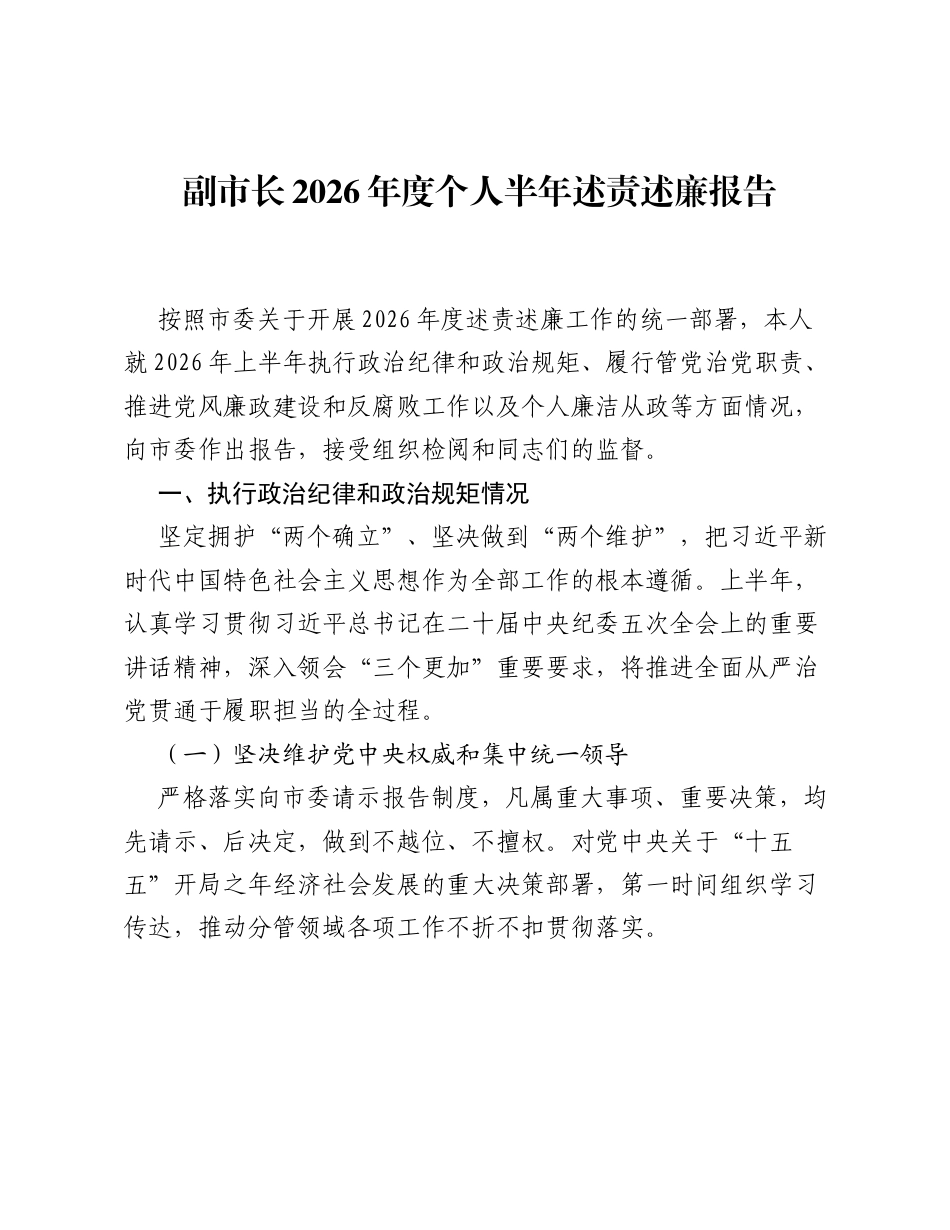 副市长2026年度个人半年述责述廉报告

按照市委关于开展2026年度述责述廉工作的统一部署，本人就2026年上半年执行政治纪律和政治规矩、履行管党治党职责、推进党风廉政建设和反腐败工作以及个人廉洁从政等方面情况，向市委作出报告，接受组织检阅和同志们的监督。

一、执行政治纪律和政治规矩情况

坚定拥护“两个确立”、坚决做到“两个维护”，把习近平新时代中国特色社会主义思想作为全部工作的根本遵循。上半年，认真学习贯彻习近平总书记在二十届中央纪委五次全会上的重要讲话精神，深入领会“三个更加”重要要求，将推进全面从严治党贯通于履职担当的全过程。

（一）坚决维护党中央权威和集中统一领导

严格落实向市委请示报告制度，凡属重大事项、重要决策，均先请示、后决定，做到不越位、不擅权。对党中央关于“十五五”开局之年经济社会发展的重大决策部署，第一时间组织学习传达，推动分管领域各项工作不折不扣贯彻落实。